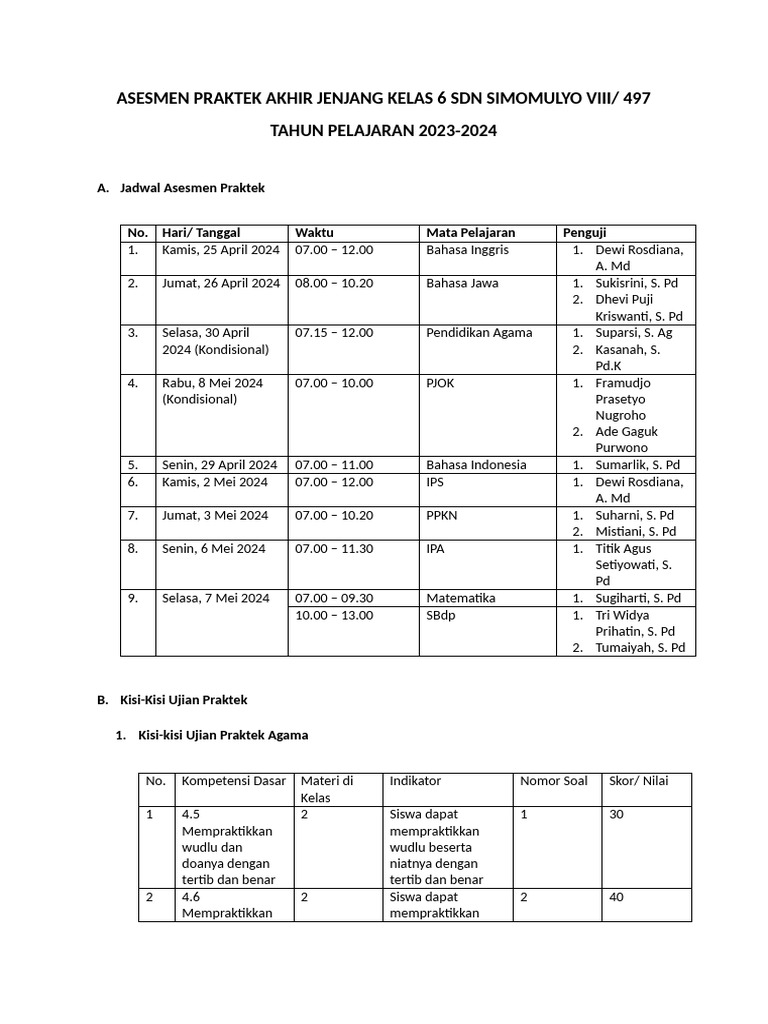 ASESMEN PRAKTEK AKHIR JENJANG KELAS 6 SDN SIMOMULYO VIII/ 497

TAHUN PELAJARAN 2023-2024

A. Jadwal Asesmen Praktek

| No. | Hari/ Tanggal | Waktu | Mata Pelajaran | Penguji |
|---|---|---|---|---|
| 1. | Kamis, 25 April 2024 | 07.00 – 12.00 | Bahasa Inggris | 1. Dewi Rosdiana, A. Md |
| 2. | Jumat, 26 April 2024 | 08.00 – 10.20 | Bahasa Jawa | 1. Sukisrini, S. Pd 2. Dhevi Puji Kriswanti, S. Pd |
| 3. | Selasa, 30 April 2024 (Kondisional) | 07.15 – 12.00 | Pendidikan Agama | 1. Suparsi, S. Ag 2. Kasanah, S. Pd.K |
| 4. | Rabu, 8 Mei 2024 (Kondisional) | 07.00 – 10.00 | PJOK | 1. Framudjo Prasetyo Nugroho 2. Ade Gaguk Purwono |
| 5. | Senin, 29 April 2024 | 07.00 – 11.00 | Bahasa Indonesia | 1. Sumarlik, S. Pd |
| 6. | Kamis, 2 Mei 2024 | 07.00 – 12.00 | IPS | 1. Dewi Rosdiana, A. Md |
| 7. | Jumat, 3 Mei 2024 | 07.00 – 10.20 | PPKN | 1. Suharni, S. Pd 2. Mistiani, S. Pd |
| 8. | Senin, 6 Mei 2024 | 07.00 – 11.30 | IPA | 1. Titik Agus Setiyowati, S. Pd |
| 9. | Selasa, 7 Mei 2024 | 07.00 – 09.30 | Matematika | 1. Sugiharti, S. Pd |
| | | 10.00 – 13.00 | SBdp | 1. Tri Widya Prihatin, S. Pd 2. Tumaiyah, S. Pd |

B. Kisi-Kisi Ujian Praktek

1. Kisi-kisi Ujian Praktek Agama

| No. | Kompetensi Dasar | Materi di Kelas | Indikator | Nomor Soal | Skor/ Nilai |
|---|---|---|---|---|---|
| 1 | 4.5 Mempraktikkan wudlu dan doanya dengan tertib dan benar | 2 | Siswa dapat mempraktikkan wudlu beserta niatnya dengan tertib dan benar | 1 | 30 |
| 2 | 4.6 Mempraktikkan | 2 | Siswa dapat mempraktikkan | 2 | 40 |